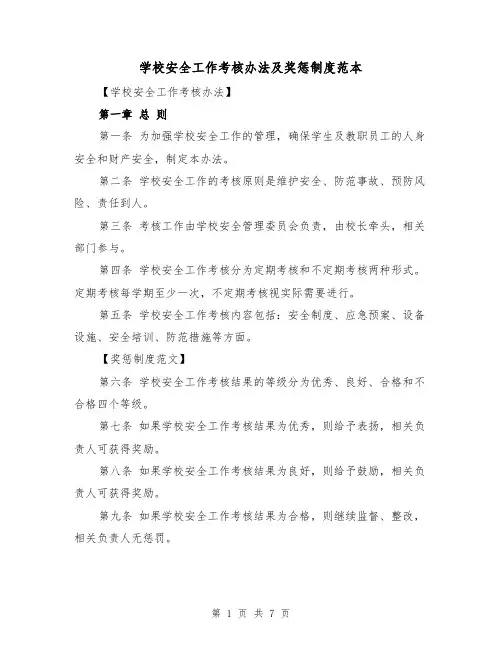 学校安全工作考核办法及奖惩制度范本

【学校安全工作考核办法】

第一章 总 则

第一条 为加强学校安全工作的管理，确保学生及教职员工的人身安全和财产安全，制定本办法。

第二条 学校安全工作的考核原则是维护安全、防范事故、预防风险、责任到人。

第三条 考核工作由学校安全管理委员会负责，由校长牵头，相关部门参与。

第四条 学校安全工作考核分为定期考核和不定期考核两种形式。定期考核每学期至少一次，不定期考核视实际需要进行。

第五条 学校安全工作考核内容包括：安全制度、应急预案、设备设施、安全培训、防范措施等方面。

【奖惩制度范文】

第六条 学校安全工作考核结果的等级分为优秀、良好、合格和不合格四个等级。

第七条 如果学校安全工作考核结果为优秀，则给予表扬，相关负责人可获得奖励。

第八条 如果学校安全工作考核结果为良好，则给予鼓励，相关负责人可获得奖励。

第九条 如果学校安全工作考核结果为合格，则继续监督、整改，相关负责人无惩罚。

第 1 页 共 7 页